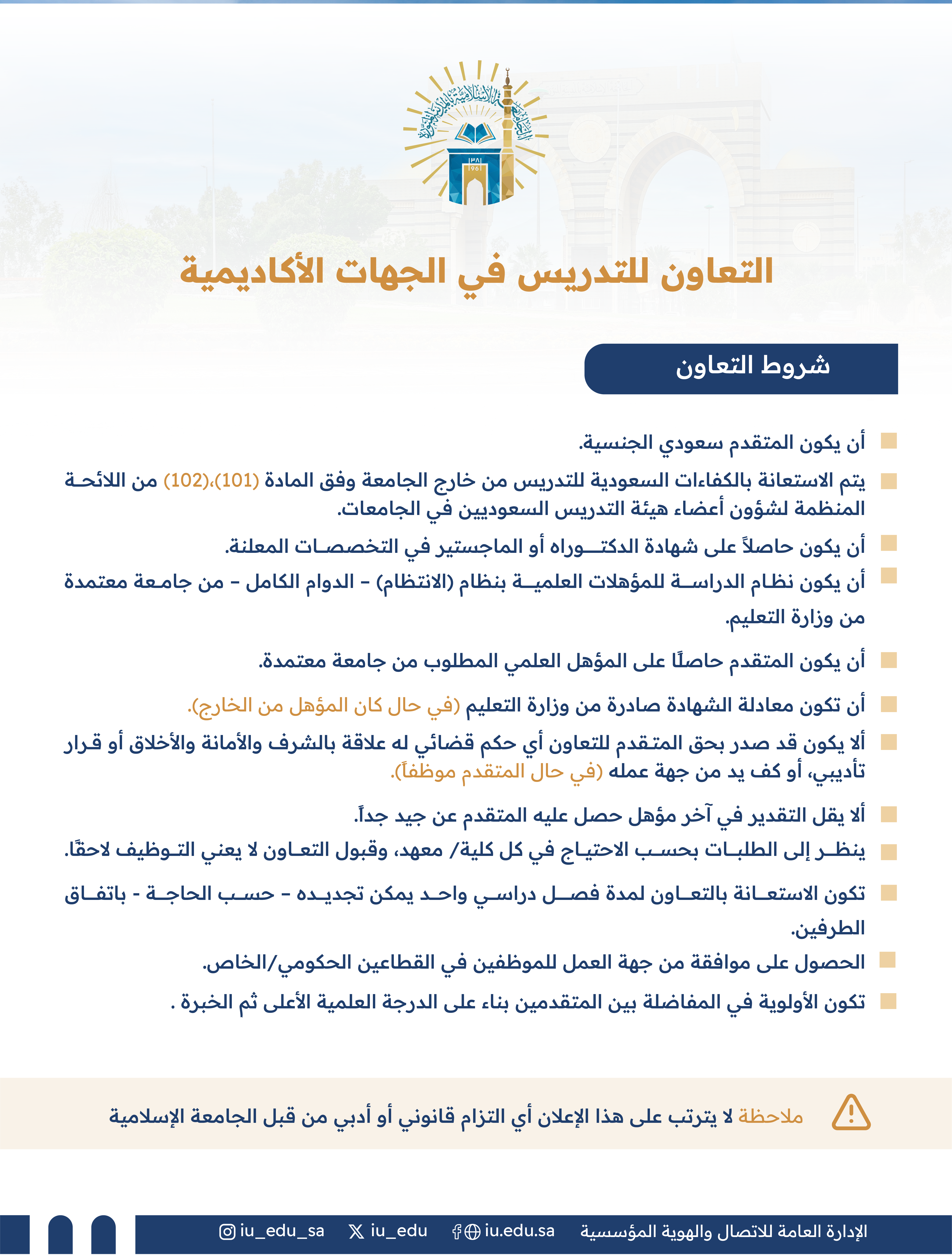 الجامعة الإسلامية بالمدينة المنورة
١٣٨١
1961

التعاون للتدريس في الجهات الأكاديمية

شروط التعاون

أن يكون المتقدم سعودي الجنسية.

يتم الاستعانة بالكفاءات السعودية للتدريس من خارج الجامعة وفق المادة (101)،(102) من اللائحة المنظمة لشؤون أعضاء هيئة التدريس السعوديين في الجامعات.

أن يكون حاصلاً على شهادة الدكتوراه أو الماجستير في التخصصات المعلنة.

أن يكون نظام الدراسة للمؤهلات العلمية بنظام (الانتظام) - الدوام الكامل - من جامعة معتمدة من وزارة التعليم.

أن يكون المتقدم حاصلًا على المؤهل العلمي المطلوب من جامعة معتمدة.

أن تكون معادلة الشهادة صادرة من وزارة التعليم (في حال كان المؤهل من الخارج).

ألا يكون قد صدر بحق المتقدم للتعاون أي حكم قضائي له علاقة بالشرف والأمانة والأخلاق أو قرار تأديبي، أو كف يد من جهة عمله (في حال المتقدم موظفاً).

ألا يقل التقدير في آخر مؤهل حصل عليه المتقدم عن جيد جداً.

ينظر إلى الطلبات بحسب الاحتياج في كل كلية/ معهد، وقبول التعاون لا يعني التوظيف لاحقًا.

تكون الاستعانة بالتعاون لمدة فصل دراسي واحد يمكن تجديده - حسب الحاجة - باتفاق الطرفين.

الحصول على موافقة من جهة العمل للموظفين في القطاعين الحكومي/الخاص.

تكون الأولوية في المفاضلة بين المتقدمين بناء على الدرجة العلمية الأعلى ثم الخبرة .

ملاحظة لا يترتب على هذا الإعلان أي التزام قانوني أو أدبي من قبل الجامعة الإسلامية

الإدارة العامة للاتصال والهوية المؤسسية iu.edu.sa iu_edu iu_edu_sa